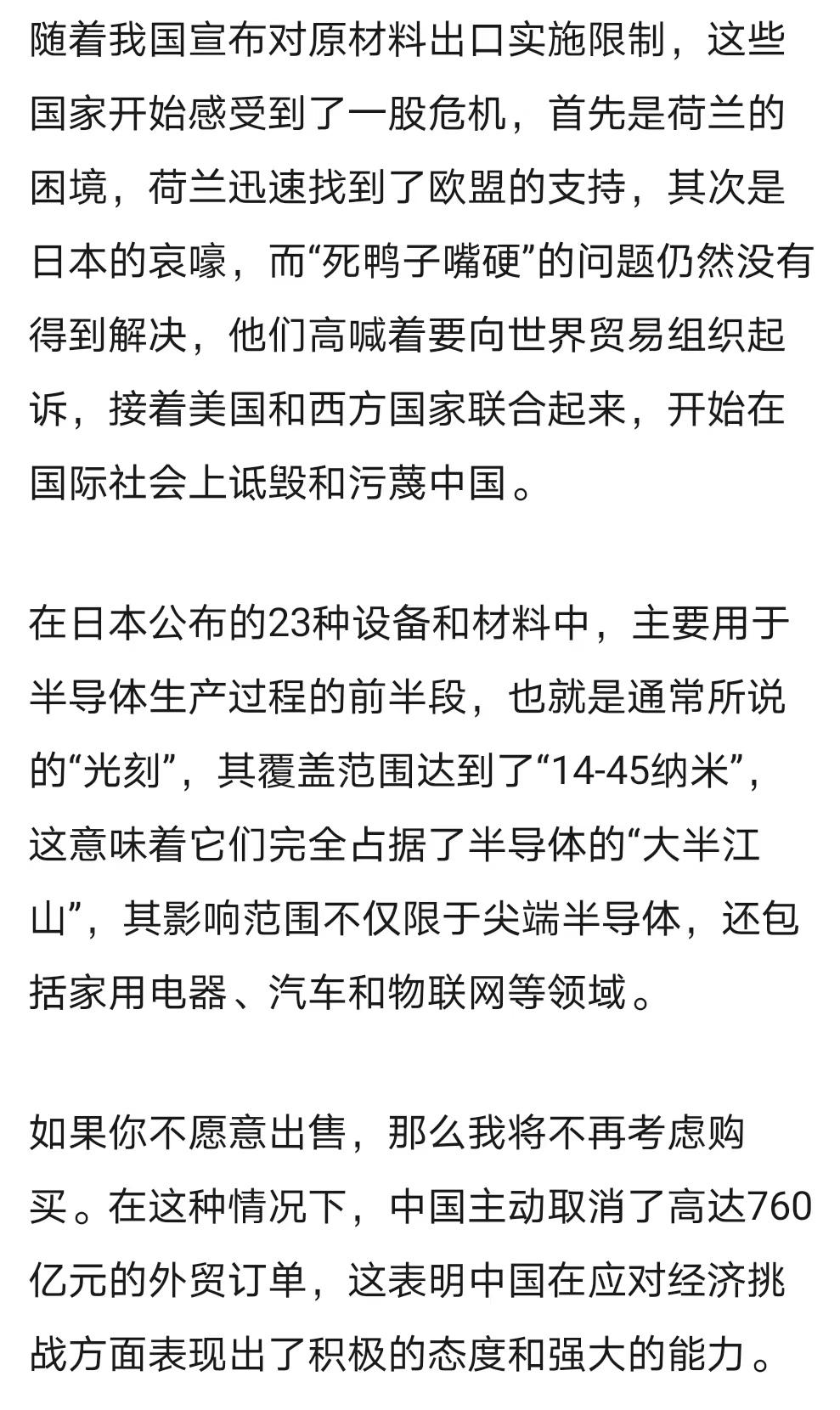 随着我国宣布对原材料出口实施限制，这些国家开始感受到了一股危机，首先是荷兰的困境，荷兰迅速找到了欧盟的支持，其次是日本的哀嚎，而“死鸭子嘴硬”的问题仍然没有得到解决，他们高喊着要向世界贸易组织起诉，接着美国和西方国家联合起来，开始在国际社会上诋毁和污蔑中国。

在日本公布的23种设备和材料中，主要用于半导体生产过程的前半段，也就是通常所说的“光刻”，其覆盖范围达到了“14-45纳米”，这意味着它们完全占据了半导体的“大半江山”，其影响范围不仅限于尖端半导体，还包括家用电器、汽车和物联网等领域。

如果你不愿意出售，那么我将不再考虑购买。在这种情况下，中国主动取消了高达760亿元的外贸订单，这表明中国在应对经济挑战方面表现出了积极的态度和强大的能力。